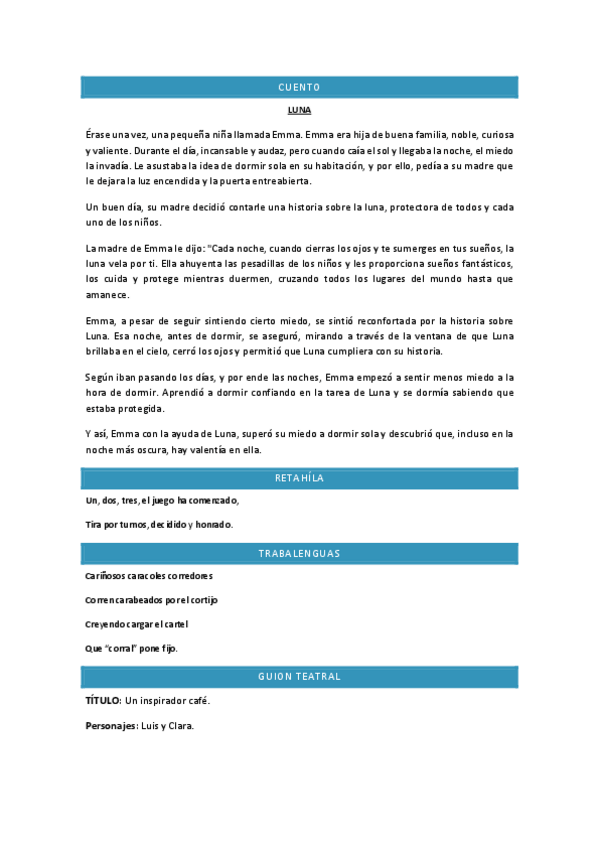 CUENTO

LUNA

Érase una vez, una pequeña niña llamada Emma. Emma era hija de buena familia, noble, curiosa y valiente. Durante el día, incansable y audaz, pero cuando caía el sol y llegaba la noche, el miedo la invadía. Le asustaba la idea de dormir sola en su habitación, y por ello, pedía a su madre que le dejara la luz encendida y la puerta entreabierta.

Un buen día, su madre decidió contarle una historia sobre la luna, protectora de todos y cada uno de los niños.

La madre de Emma le dijo: "Cada noche, cuando cierras los ojos y te sumerges en tus sueños, la luna vela por ti. Ella ahuyenta las pesadillas de los niños y les proporciona sueños fantásticos, los cuida y protege mientras duermen, cruzando todos los lugares del mundo hasta que amanece.

Emma, a pesar de seguir sintiendo cierto miedo, se sintió reconfortada por la historia sobre Luna. Esa noche, antes de dormir, se aseguró, mirando a través de la ventana de que Luna brillaba en el cielo, cerró los ojos y permitió que Luna cumpliera con su historia.

Según iban pasando los días, y por ende las noches, Emma empezó a sentir menos miedo a la hora de dormir. Aprendió a dormir confiando en la tarea de Luna y se dormía sabiendo que estaba protegida.

Y así, Emma con la ayuda de Luna, superó su miedo a dormir sola y descubrió que, incluso en la noche más oscura, hay valentía en ella.

RETAHÍLA

Un, dos, tres, el juego ha comenzado,

Tira por turnos, decidido y honrado.

TRABALENGUAS

Cariñosos caracoles corredores

Corren carabeados por el cortijo

Creyendo cargar el cartel

Que "corral" pone fijo.

GUION TEATRAL

TÍTULO: Un inspirador café.

Personajes: Luis y Clara.